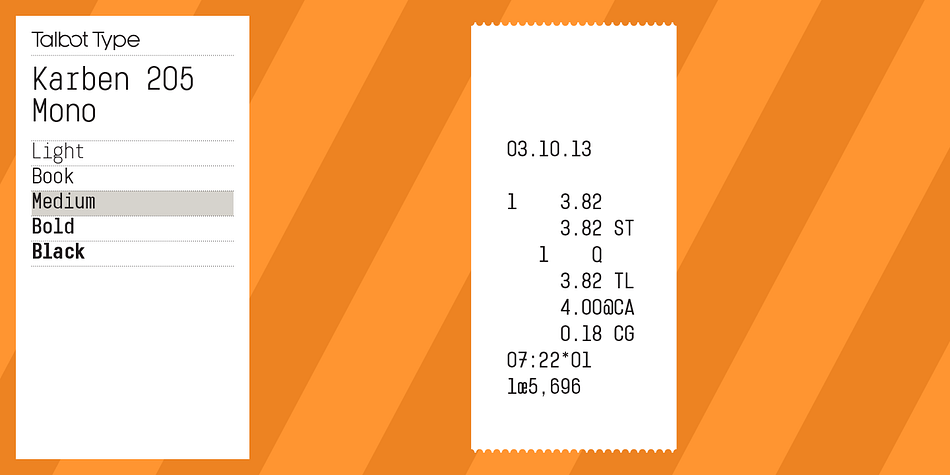 Talbot Type

Karben 205 Mono

Light
Book
Medium
Bold
Black

03.10.13

1 3.82
3.82 ST
1 Q
3.82 TL
4.00@CA
0.18 CG
07:22*01
1œ5,696